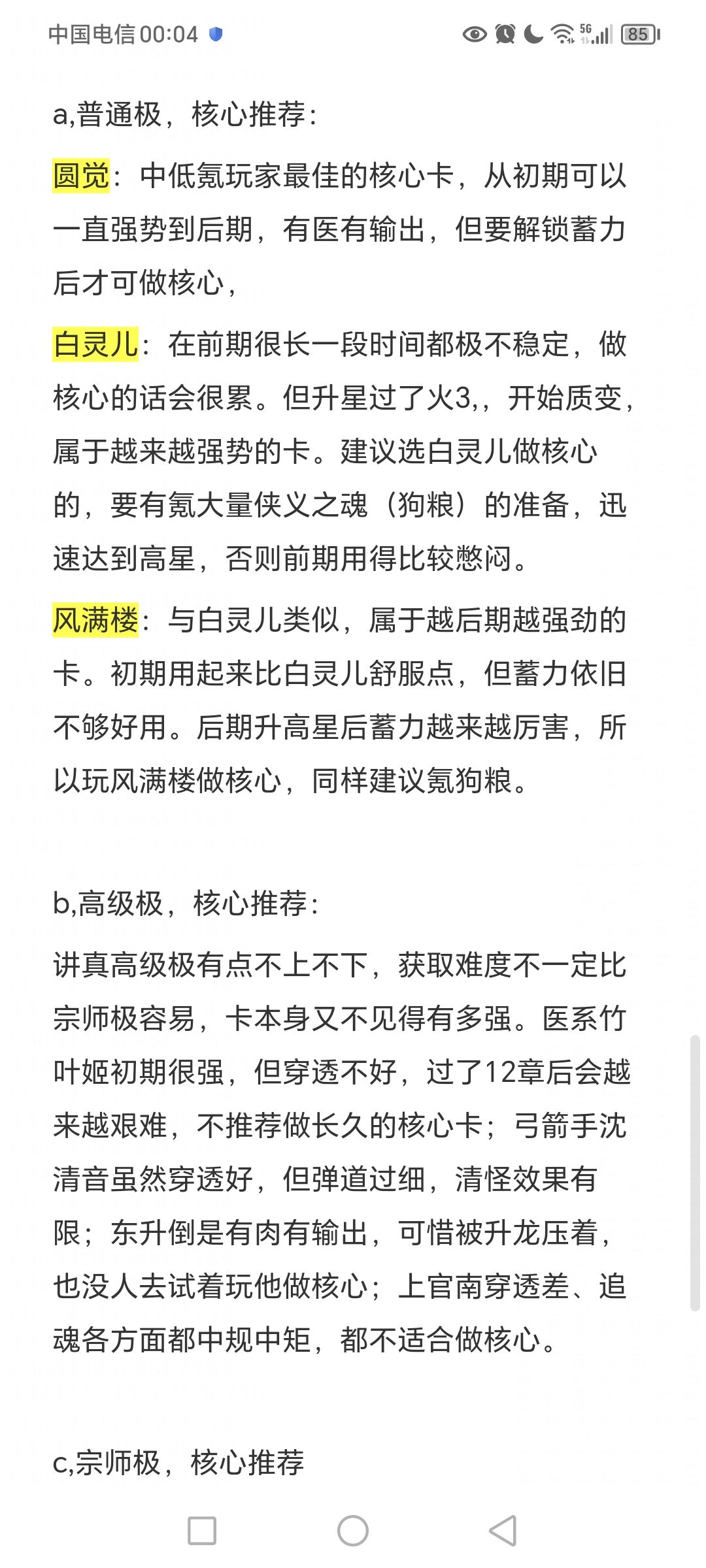 中国电信 00:04

5G 85

a,普通极，核心推荐：

圆觉：中低氪玩家最佳的核心卡，从初期可以一直强势到后期，有医有输出，但要解锁蓄力后才可做核心，

白灵儿：在前期很长一段时间都极不稳定，做核心的话会很累。但升星过了火3,，开始质变，属于越来越强势的卡。建议选白灵儿做核心的，要有氪大量侠义之魂（狗粮）的准备，迅速达到高星，否则前期用得比较憋闷。

风满楼：与白灵儿类似，属于越后期越强劲的卡。初期用起来比白灵儿舒服点，但蓄力依旧不够好用。后期升高星后蓄力越来越厉害，所以玩风满楼做核心，同样建议氪狗粮。

b,高级极，核心推荐：

讲真高级极有点不上不下，获取难度不一定比宗师极容易，卡本身又不见得有多强。医系竹叶姬初期很强，但穿透不好，过了12章后会越来越艰难，不推荐做长久的核心卡；弓箭手沈清音虽然穿透好，但弹道过细，清怪效果有限；东升倒是有肉有输出，可惜被升龙压着，也没人去试着玩他做核心；上官南穿透差、追魂各方面都中规中矩，都不适合做核心。

c,宗师极，核心推荐